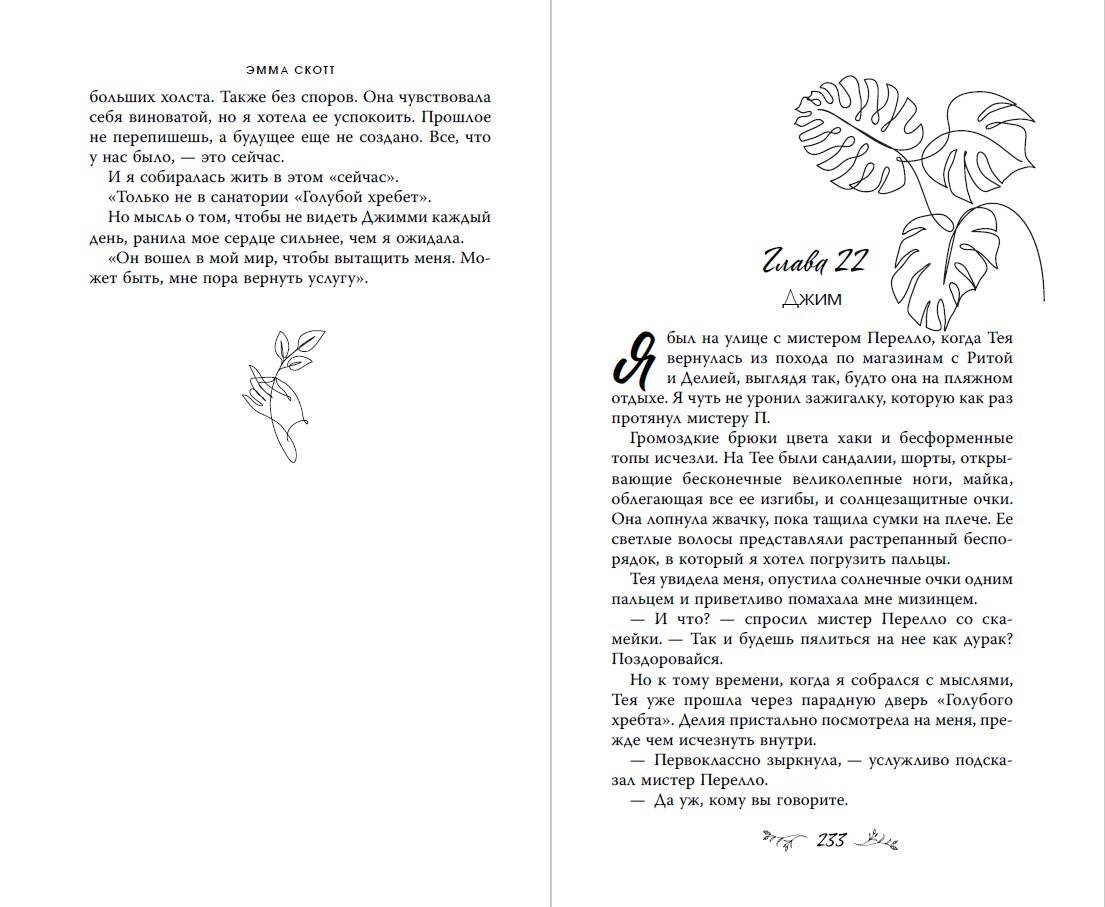 ЭММА СКОТТ

больших холста. Также без споров. Она чувствовала себя виноватой, но я хотела ее успокоить. Прошлое не перепишешь, а будущее еще не создано. Все, что у нас было, — это сейчас.

И я собиралась жить в этом «сейчас».

«Только не в санатории «Голубой хребет».

Но мысль о том, чтобы не видеть Джимми каждый день, ранила мое сердце сильнее, чем я ожидала.

«Он вошел в мой мир, чтобы вытащить меня. Может быть, мне пора вернуть услугу».

Глава 22

Джим

Я был на улице с мистером Перелло, когда Тея вернулась из похода по магазинам с Ритой и Делией, выглядя так, будто она на пляжном отдыхе. Я чуть не уронил зажигалку, которую как раз протянул мистеру П.

Громоздкие брюки цвета хаки и бесформенные топы исчезли. На Тее были сандалии, шорты, открывающие бесконечные великолепные ноги, майка, облегающая все ее изгибы, и солнцезащитные очки. Она лопнула жвачку, пока тащила сумки на плече. Ее светлые волосы представляли растрепанный беспорядок, в который я хотел погрузить пальцы.

Тея увидела меня, опустила солнечные очки одним пальцем и приветливо помахала мне мизинцем.

— И что? — спросил мистер Перелло со скамейки. — Так и будешь пялиться на нее как дурак? Поздоровайся.

Но к тому времени, когда я собрался с мыслями, Тея уже прошла через парадную дверь «Голубого хребта». Делия пристально посмотрела на меня, прежде чем исчезнуть внутри.

— Первоклассно зыркнула, — услужливо подсказал мистер Перелло.

— Да уж, кому вы говорите.

233